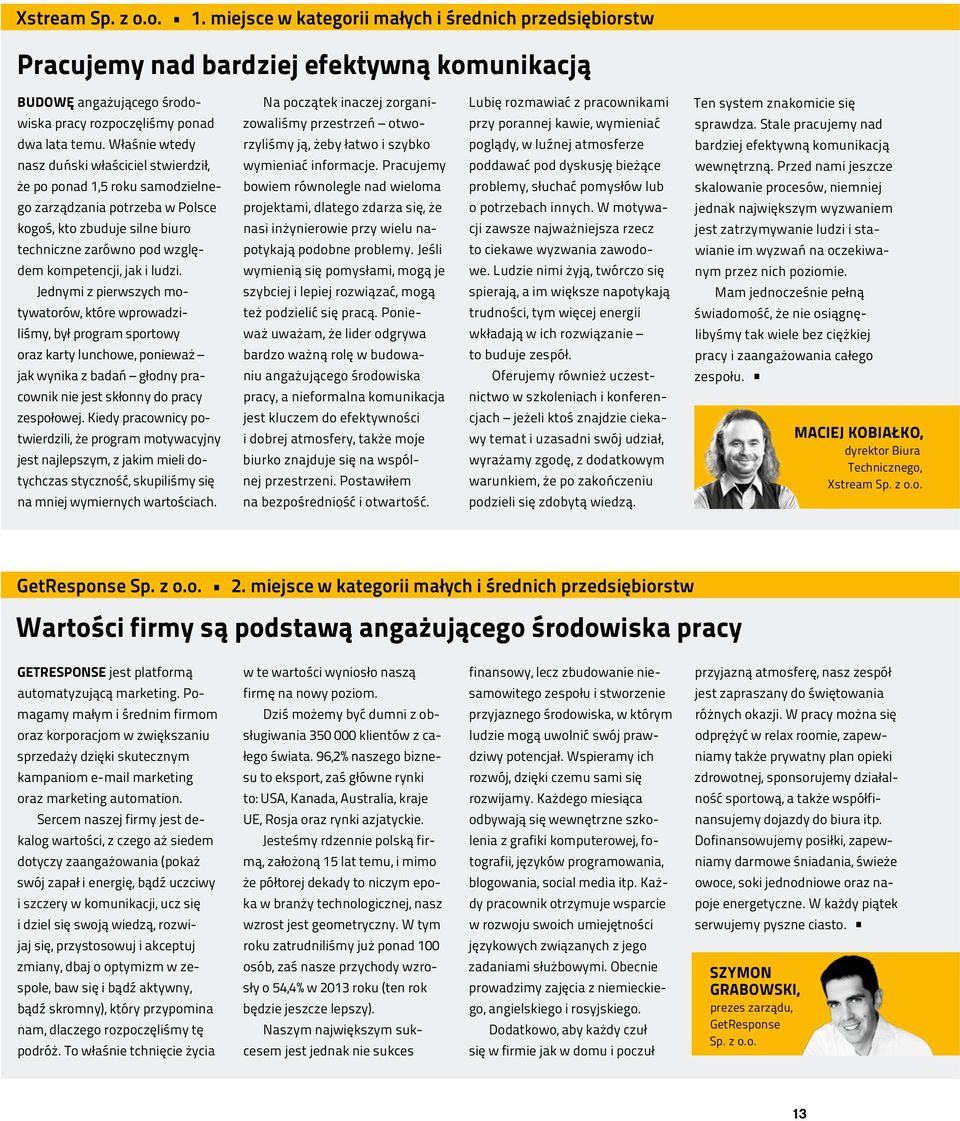 Xstream Sp. z o.o. ▪ 1. miejsce w kategorii małych i średnich przedsiębiorstw

Pracujemy nad bardziej efektywną komunikacją

BUDOWĘ angażującego środowiska pracy rozpoczęliśmy ponad dwa lata temu. Właśnie wtedy nasz duński właściciel stwierdził, że po ponad 1,5 roku samodzielnego zarządzania potrzeba w Polsce kogoś, kto zbuduje silne biuro techniczne zarówno pod względem kompetencji, jak i ludzi.

Jednymi z pierwszych motywatorów, które wprowadziliśmy, był program sportowy oraz karty lunchowe, ponieważ – jak wynika z badań – głodny pracownik nie jest skłonny do pracy zespołowej. Kiedy pracownicy potwierdzili, że program motywacyjny jest najlepszym, z jakim mieli dotychczas styczność, skupiliśmy się na mniej wymiernych wartościach.

Na początek inaczej zorganizowaliśmy przestrzeń – otworzyliśmy ją, żeby łatwo i szybko wymieniać informacje. Pracujemy bowiem równolegle nad wieloma projektami, dlatego zdarza się, że nasi inżynierowie przy wielu napotykają podobne problemy. Jeśli wymienią się pomysłami, mogą je szybciej i lepiej rozwiązać, mogą też podzielić się pracą. Ponieważ uważam, że lider odgrywa bardzo ważną rolę w budowaniu angażującego środowiska pracy, a nieformalna komunikacja jest kluczem do efektywności i dobrej atmosfery, także moje biurko znajduje się na wspólnej przestrzeni. Postawiłem na bezpośredniość i otwartość.

Lubię rozmawiać z pracownikami przy porannej kawie, wymieniać poglądy, w luźnej atmosferze poddawać pod dyskusję bieżące problemy, słuchać pomysłów lub o potrzebach innych. W motywacji zawsze najważniejsza rzecz to ciekawe wyzwania zawodowe. Ludzie nimi żyją, twórczo się spierają, a im większe napotykają trudności, tym więcej energii wkładają w ich rozwiązanie – to buduje zespół.

Oferujemy również uczestnictwo w szkoleniach i konferencjach – jeżeli ktoś znajdzie ciekawy temat i uzasadni swój udział, wyrażamy zgodę, z dodatkowym warunkiem, że po zakończeniu podzieli się zdobytą wiedzą.

Ten system znakomicie się sprawdza. Stale pracujemy nad bardziej efektywną komunikacją wewnętrzną. Przed nami jeszcze skalowanie procesów, niemniej jednak największym wyzwaniem jest zatrzymywanie ludzi i stawianie im wyzwań na oczekiwanym przez nich poziomie.

Mam jednocześnie pełną świadomość, że nie osiągnęlibyśmy tak wiele bez ciężkiej pracy i zaangażowania całego zespołu. ▪

MACIEJ KOBIAŁKO, dyrektor Biura Technicznego, Xstream Sp. z o.o.

GetResponse Sp. z o.o. ▪ 2. miejsce w kategorii małych i średnich przedsiębiorstw

Wartości firmy są podstawą angażującego środowiska pracy

GETRESPONSE jest platformą automatyzującą marketing. Pomagamy małym i średnim firmom oraz korporacjom w zwiększaniu sprzedaży dzięki skutecznym kampaniom e-mail marketing oraz marketing automation.

Sercem naszej firmy jest dekalog wartości, z czego aż siedem dotyczy zaangażowania (pokaż swój zapał i energię, bądź uczciwy i szczery w komunikacji, ucz się i dziel się swoją wiedzą, rozwijaj się, przystosowuj i akceptuj zmiany, dbaj o optymizm w zespole, baw się i bądź aktywny, bądź skromny), który przypomina nam, dlaczego rozpoczęliśmy tę podróż. To właśnie tchnięcie życia w te wartości wyniosło naszą firmę na nowy poziom.

Dziś możemy być dumni z obsługiwania 350 000 klientów z całego świata. 96,2% naszego biznesu to eksport, zaś główne rynki to: USA, Kanada, Australia, kraje UE, Rosja oraz rynki azjatyckie.

Jesteśmy rdzennie polską firmą, założoną 15 lat temu, i mimo że półtorej dekady to niczym epoka w branży technologicznej, nasz wzrost jest geometryczny. W tym roku zatrudniliśmy już ponad 100 osób, zaś nasze przychody wzrosły o 54,4% w 2013 roku (ten rok będzie jeszcze lepszy).

Naszym największym sukcesem jest jednak nie sukces finansowy, lecz zbudowanie niesamowitego zespołu i stworzenie przyjaznego środowiska, w którym ludzie mogą uwolnić swój prawdziwy potencjał. Wspieramy ich rozwój, dzięki czemu sami się rozwijamy. Każdego miesiąca odbywają się wewnętrzne szkolenia z grafiki komputerowej, fotografii, języków programowania, blogowania, social media itp. Każdy pracownik otrzymuje wsparcie w rozwoju swoich umiejętności językowych związanych z jego zadaniami służbowymi. Obecnie prowadzimy zajęcia z niemieckiego, angielskiego i rosyjskiego.

Dodatkowo, aby każdy czuł się w firmie jak w domu i poczuł przyjazną atmosferę, nasz zespół jest zapraszany do świętowania różnych okazji. W pracy można się odprężyć w relax roomie, zapewniamy także prywatny plan opieki zdrowotnej, sponsorujemy działalność sportową, a także współfinansujemy dojazdy do biura itp. Dofinansowujemy posiłki, zapewniamy darmowe śniadania, świeże owoce, soki jednodniowe oraz napoje energetyczne. W każdy piątek serwujemy pyszne ciasto. ▪

SZYMON GRABOWSKI, prezes zarządu, GetResponse Sp. z o.o.

13